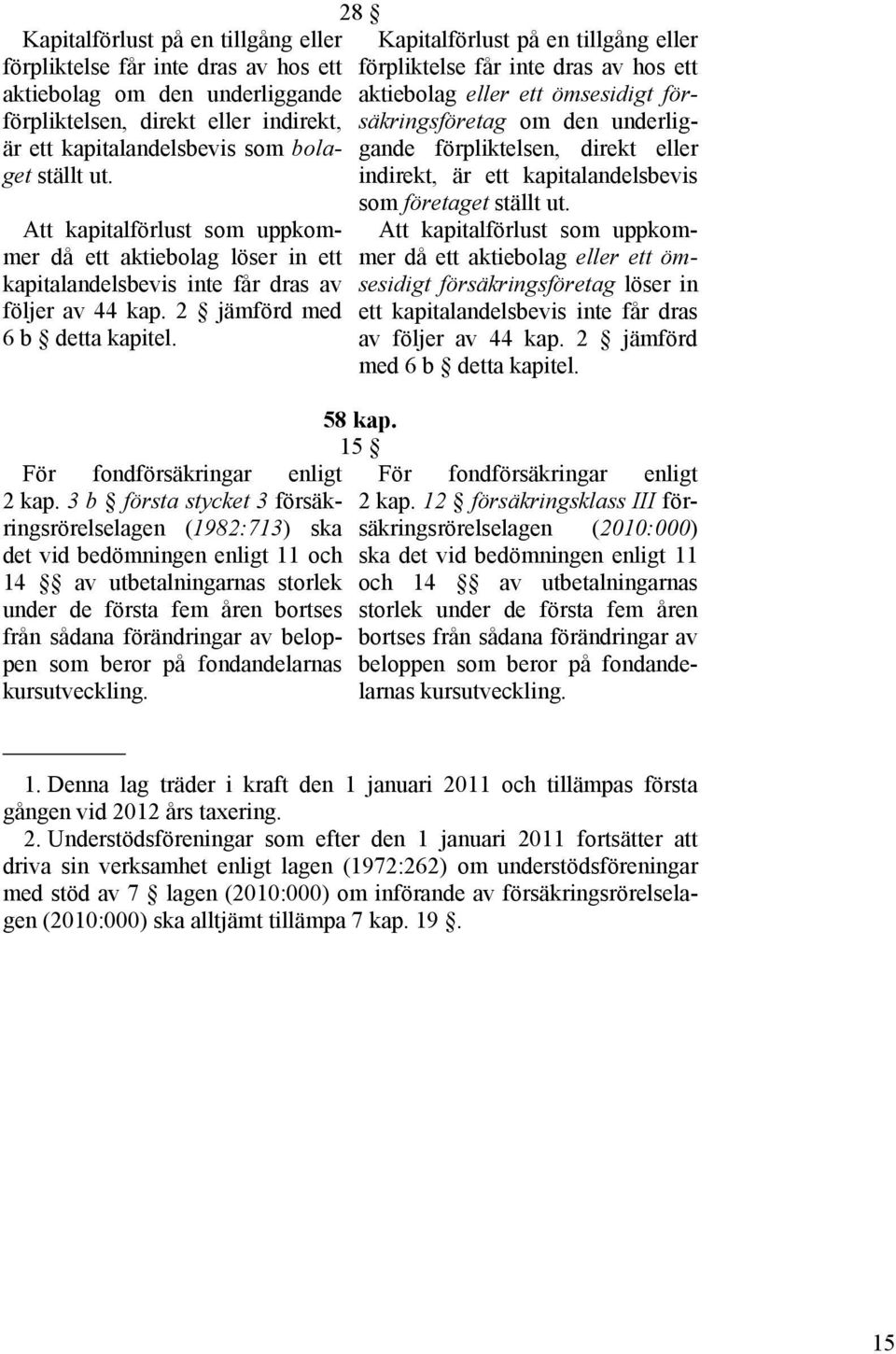 28 §

Kapitalförlust på en tillgång eller förpliktelse får inte dras av hos ett aktiebolag om den underliggande förpliktelsen, direkt eller indirekt, är ett kapitalandelsbevis som bolaget ställt ut.

Att kapitalförlust som uppkommer då ett aktiebolag löser in ett kapitalandelsbevis inte får dras av följer av 44 kap. 2 § jämförd med 6 b § detta kapitel.

Kapitalförlust på en tillgång eller förpliktelse får inte dras av hos ett aktiebolag eller ett ömsesidigt försäkringsföretag om den underliggande förpliktelsen, direkt eller indirekt, är ett kapitalandelsbevis som företaget ställt ut.

Att kapitalförlust som uppkommer då ett aktiebolag eller ett ömsesidigt försäkringsföretag löser in ett kapitalandelsbevis inte får dras av följer av 44 kap. 2 § jämförd med 6 b § detta kapitel.

58 kap.
15 §

För fondförsäkringar enligt 2 kap. 3 b § första stycket 3 försäkringsrörelselagen (1982:713) ska det vid bedömningen enligt 11 och 14 §§ av utbetalningarnas storlek under de första fem åren bortses från sådana förändringar av beloppen som beror på fondandelarnas kursutveckling.

För fondförsäkringar enligt 2 kap. 12 § försäkringsklass III försäkringsrörelselagen (2010:000) ska det vid bedömningen enligt 11 och 14 §§ av utbetalningarnas storlek under de första fem åren bortses från sådana förändringar av beloppen som beror på fondandelarnas kursutveckling.

1. Denna lag träder i kraft den 1 januari 2011 och tillämpas första gången vid 2012 års taxering.
2. Understödsföreningar som efter den 1 januari 2011 fortsätter att driva sin verksamhet enligt lagen (1972:262) om understödsföreningar med stöd av 7 § lagen (2010:000) om införande av försäkringsrörelselagen (2010:000) ska alltjämt tillämpa 7 kap. 19 §.

15